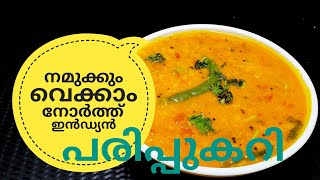 നമുക്കും വെക്കാം നോർത്ത് ഇൻഡ്യൻ

പരിപ്പുകറി